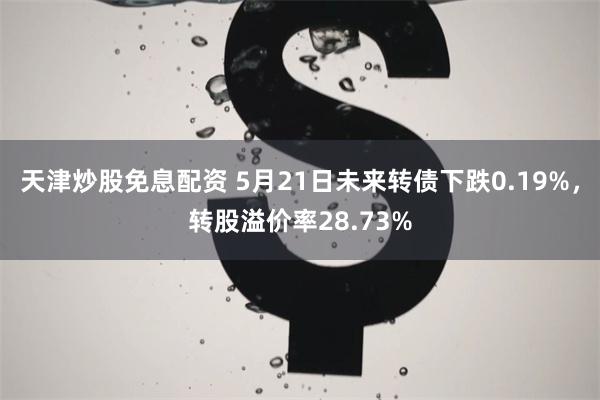 天津炒股免息配资 5月21日未来转债下跌0.19%，转股溢价率28.73%